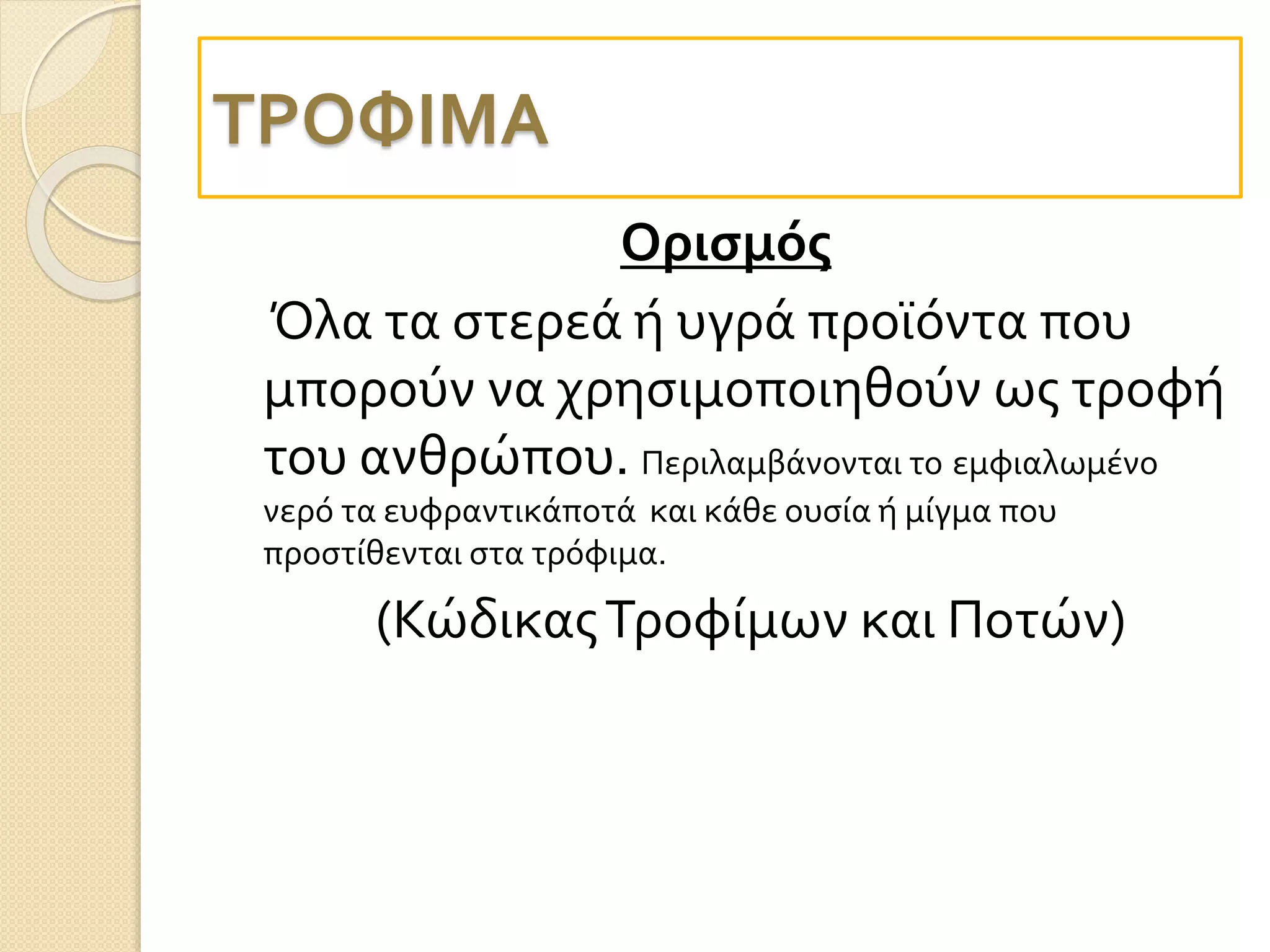 ΤΡΟΦΙΜΑ

Ορισμός

Όλα τα στερεά ή υγρά προϊόντα που μπορούν να χρησιμοποιηθούν ως τροφή του ανθρώπου. Περιλαμβάνονται το εμφιαλωμένο νερό τα ευφραντικάποτά και κάθε ουσία ή μίγμα που προστίθενται στα τρόφιμα.

(Κώδικας Τροφίμων και Ποτών)